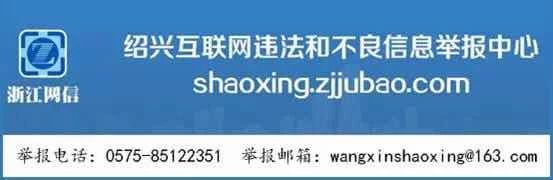 浙江网信

绍兴互联网违法和不良信息举报中心
shaoxing.zjjubao.com

举报电话：0575-85122351　举报邮箱：wangxinshaoxing@163.com